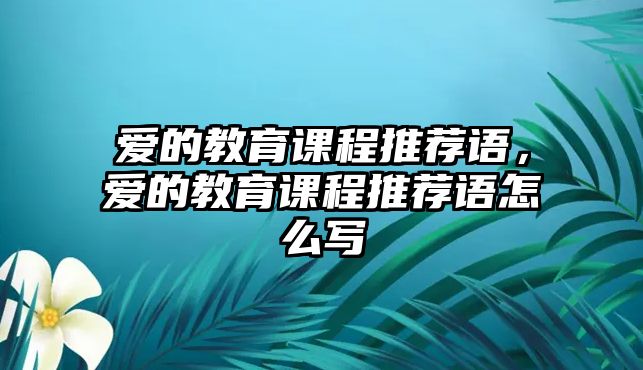 爱的教育课程推荐语，爱的教育课程推荐语怎么写